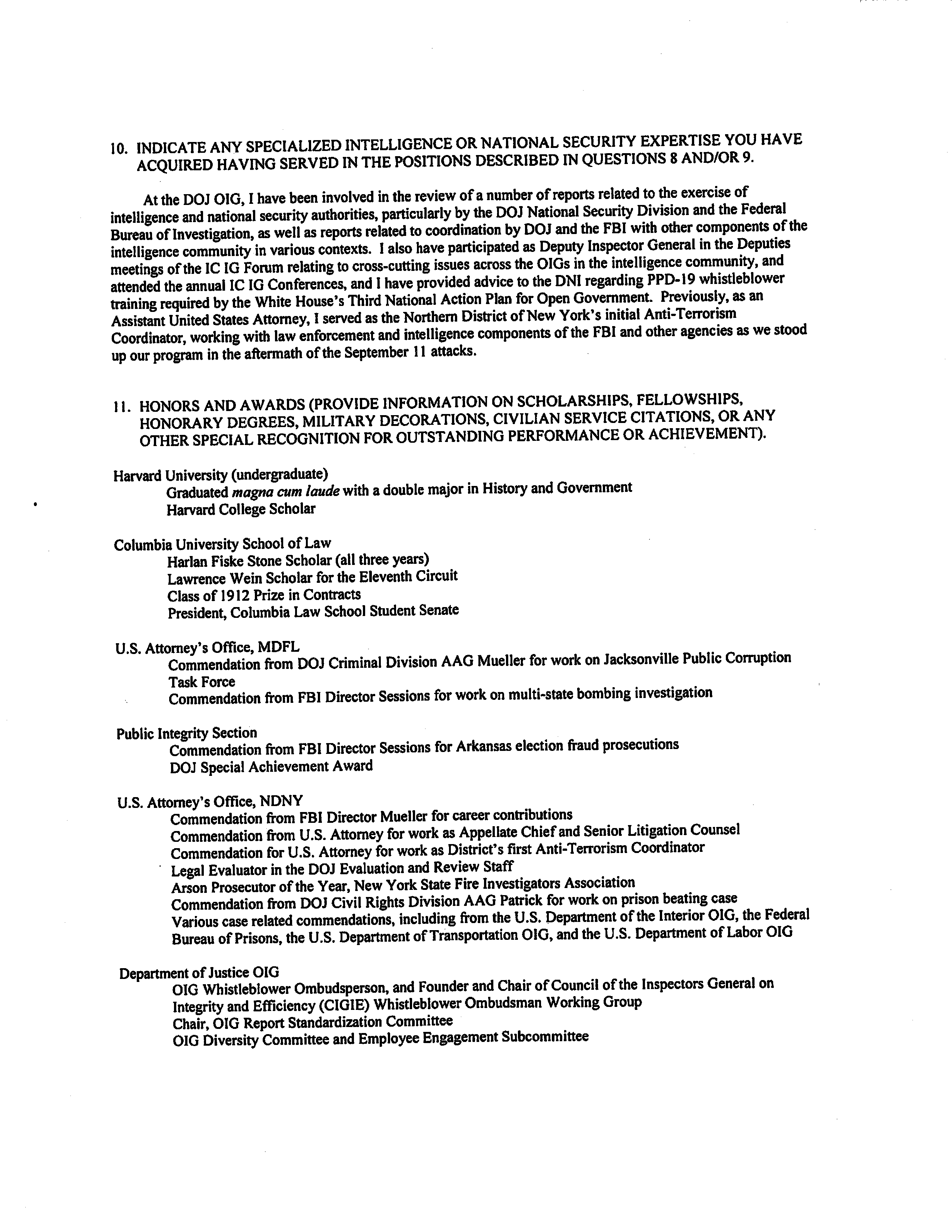 10. INDICATE ANY SPECIALIZED INTELLIGENCE OR NATIONAL SECURITY EXPERTISE YOU HAVE ACQUIRED HAVING SERVED IN THE POSITIONS DESCRIBED IN QUESTIONS 8 AND/OR 9.

At the DOJ OIG, I have been involved in the review of a number of reports related to the exercise of intelligence and national security authorities, particularly by the DOJ National Security Division and the Federal Bureau of Investigation, as well as reports related to coordination by DOJ and the FBI with other components of the intelligence community in various contexts. I also have participated as Deputy Inspector General in the Deputies meetings of the IC IG Forum relating to cross-cutting issues across the OIGs in the intelligence community, and attended the annual IC IG Conferences, and I have provided advice to the DNI regarding PPD-19 whistleblower training required by the White House's Third National Action Plan for Open Government. Previously, as an Assistant United States Attorney, I served as the Northern District of New York's initial Anti-Terrorism Coordinator, working with law enforcement and intelligence components of the FBI and other agencies as we stood up our program in the aftermath of the September 11 attacks.

11. HONORS AND AWARDS (PROVIDE INFORMATION ON SCHOLARSHIPS, FELLOWSHIPS, HONORARY DEGREES, MILITARY DECORATIONS, CIVILIAN SERVICE CITATIONS, OR ANY OTHER SPECIAL RECOGNITION FOR OUTSTANDING PERFORMANCE OR ACHIEVEMENT).

Harvard University (undergraduate)
Graduated magna cum laude with a double major in History and Government
Harvard College Scholar

Columbia University School of Law
Harlan Fiske Stone Scholar (all three years)
Lawrence Wein Scholar for the Eleventh Circuit
Class of 1912 Prize in Contracts
President, Columbia Law School Student Senate

U.S. Attorney's Office, MDFL
Commendation from DOJ Criminal Division AAG Mueller for work on Jacksonville Public Corruption Task Force
Commendation from FBI Director Sessions for work on multi-state bombing investigation

Public Integrity Section
Commendation from FBI Director Sessions for Arkansas election fraud prosecutions
DOJ Special Achievement Award

U.S. Attorney's Office, NDNY
Commendation from FBI Director Mueller for career contributions
Commendation from U.S. Attorney for work as Appellate Chief and Senior Litigation Counsel
Commendation for U.S. Attorney for work as District's first Anti-Terrorism Coordinator
Legal Evaluator in the DOJ Evaluation and Review Staff
Arson Prosecutor of the Year, New York State Fire Investigators Association
Commendation from DOJ Civil Rights Division AAG Patrick for work on prison beating case
Various case related commendations, including from the U.S. Department of the Interior OIG, the Federal Bureau of Prisons, the U.S. Department of Transportation OIG, and the U.S. Department of Labor OIG

Department of Justice OIG
OIG Whistleblower Ombudsperson, and Founder and Chair of Council of the Inspectors General on Integrity and Efficiency (CIGIE) Whistleblower Ombudsman Working Group
Chair, OIG Report Standardization Committee
OIG Diversity Committee and Employee Engagement Subcommittee